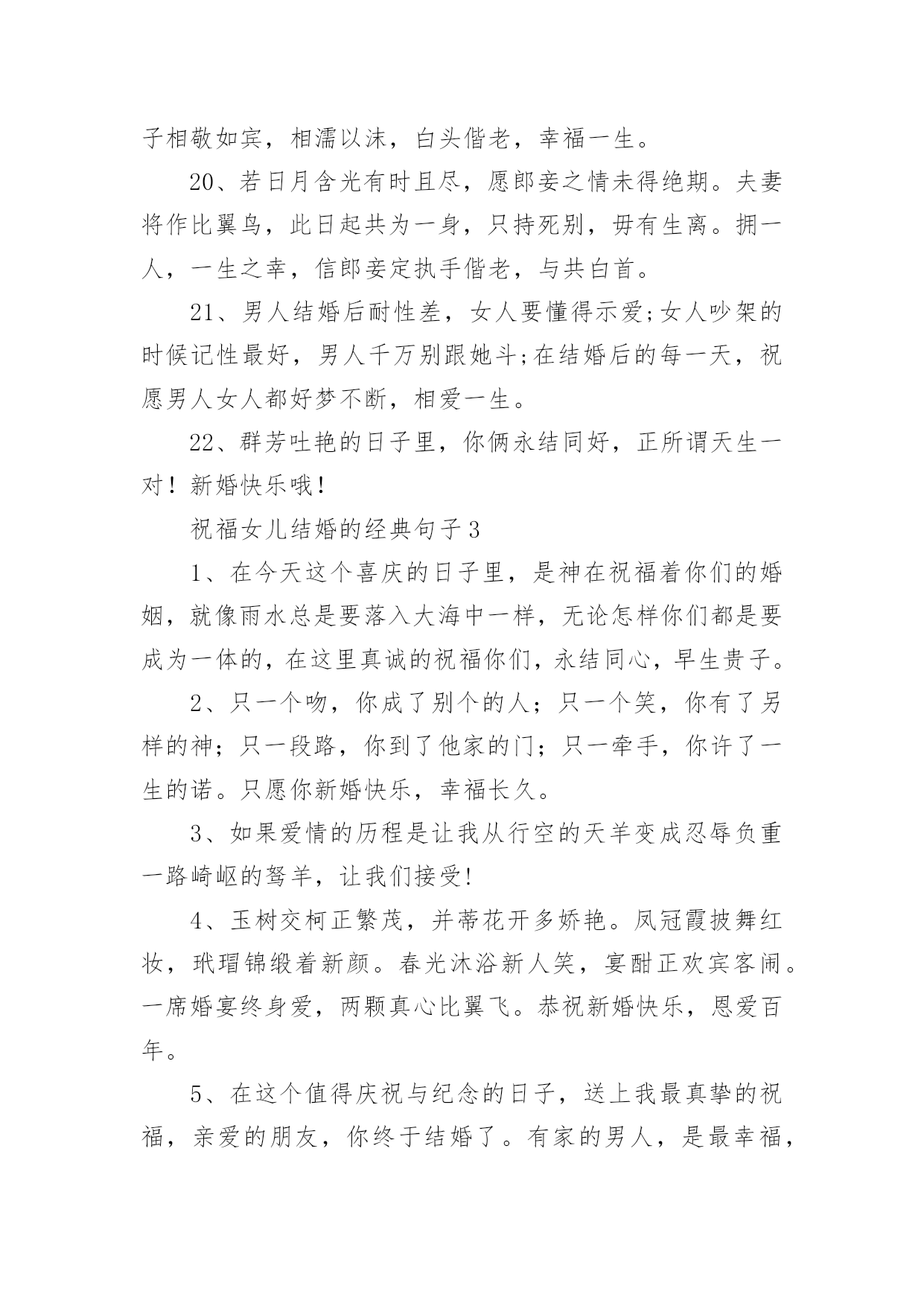 子相敬如宾，相濡以沫，白头偕老，幸福一生。

20、若日月含光有时且尽，愿郎妾之情未得绝期。夫妻将作比翼鸟，此日起共为一身，只持死别，毋有生离。拥一人，一生之幸，信郎妾定执手偕老，与共白首。

21、男人结婚后耐性差，女人要懂得示爱;女人吵架的时候记性最好，男人千万别跟她斗;在结婚后的每一天，祝愿男人女人都好梦不断，相爱一生。

22、群芳吐艳的日子里，你俩永结同好，正所谓天生一对！新婚快乐哦！

祝福女儿结婚的经典句子3

1、在今天这个喜庆的日子里，是神在祝福着你们的婚姻，就像雨水总是要落入大海中一样，无论怎样你们都是要成为一体的，在这里真诚的祝福你们，永结同心，早生贵子。

2、只一个吻，你成了别个的人；只一个笑，你有了另样的神；只一段路，你到了他家的门；只一牵手，你许了一生的诺。只愿你新婚快乐，幸福长久。

3、如果爱情的历程是让我从行空的天羊变成忍辱负重一路崎岖的驽羊，让我们接受!

4、玉树交柯正繁茂，并蒂花开多娇艳。凤冠霞披舞红妆，玳瑁锦缎着新颜。春光沐浴新人笑，宴酣正欢宾客闹。一席婚宴终身爱，两颗真心比翼飞。恭祝新婚快乐，恩爱百年。

5、在这个值得庆祝与纪念的日子，送上我最真挚的祝福，亲爱的朋友，你终于结婚了。有家的男人，是最幸福，